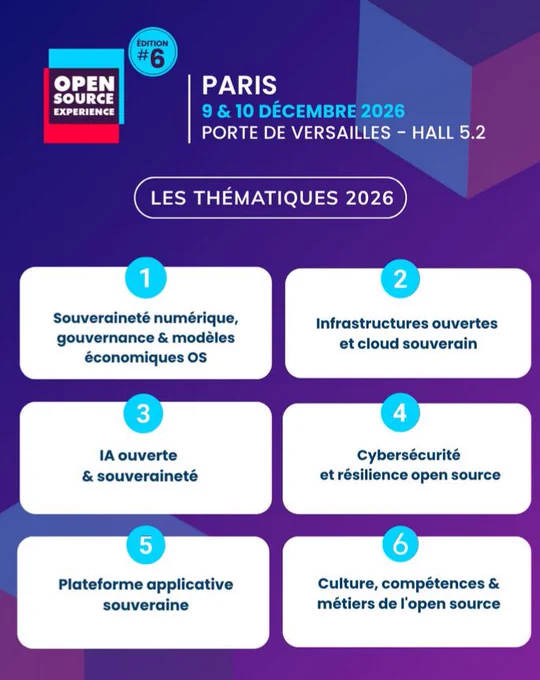 OPEN SOURCE EXPERIENCE

ÉDITION #6

PARIS
9 & 10 DÉCEMBRE 2026
PORTE DE VERSAILLES - HALL 5.2

LES THÉMATIQUES 2026

1
Souveraineté numérique, gouvernance & modèles économiques OS

2
Infrastructures ouvertes et cloud souverain

3
IA ouverte & souveraineté

4
Cybersécurité et résilience open source

5
Plateforme applicative souveraine

6
Culture, compétences & métiers de l'open source